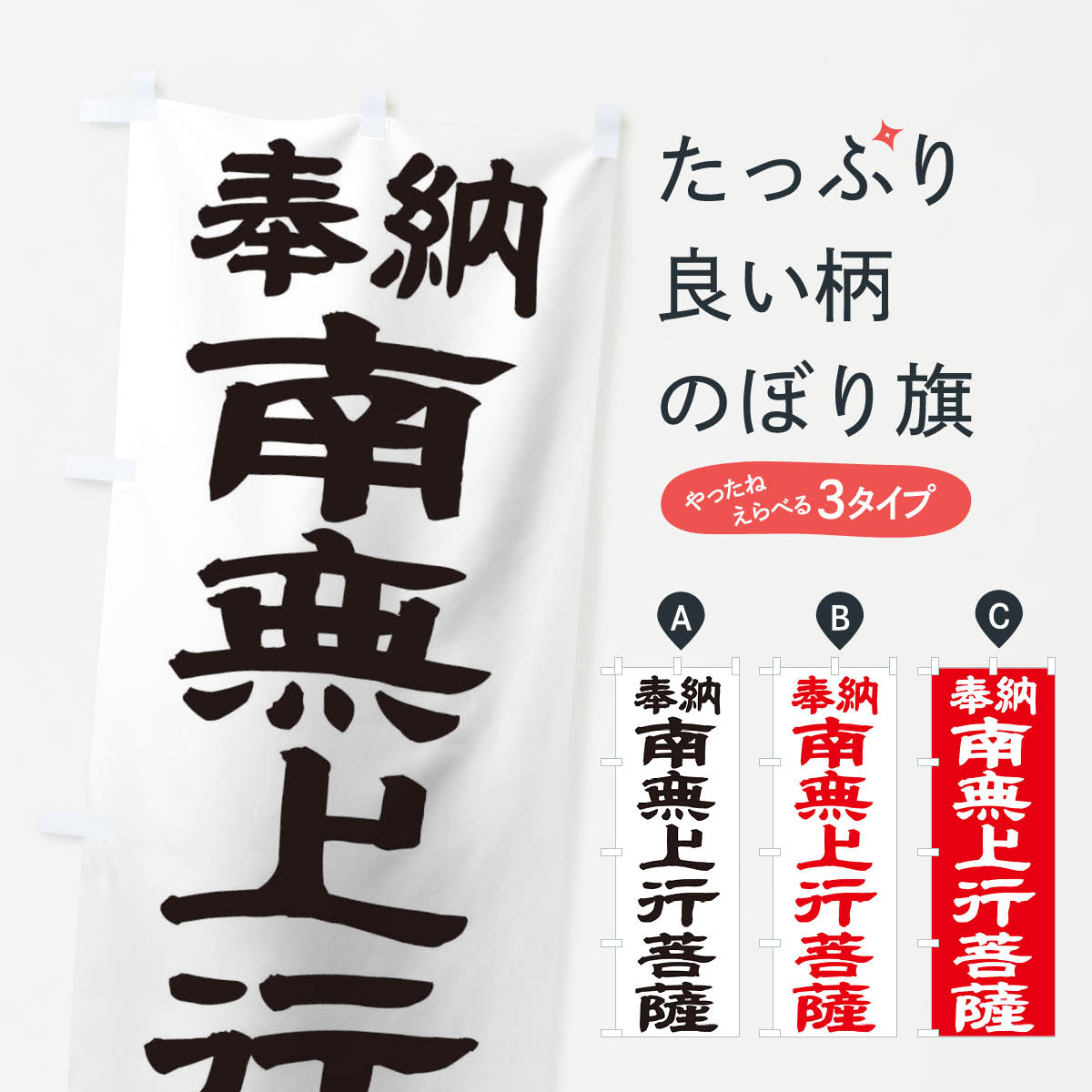 奉納
南無上行

たっぷり
良い柄
のぼり旗

やったね
えらべる3タイプ

A
奉納
南無上行菩薩

B
奉納
南無上行菩薩

C
奉納
南無上行菩薩